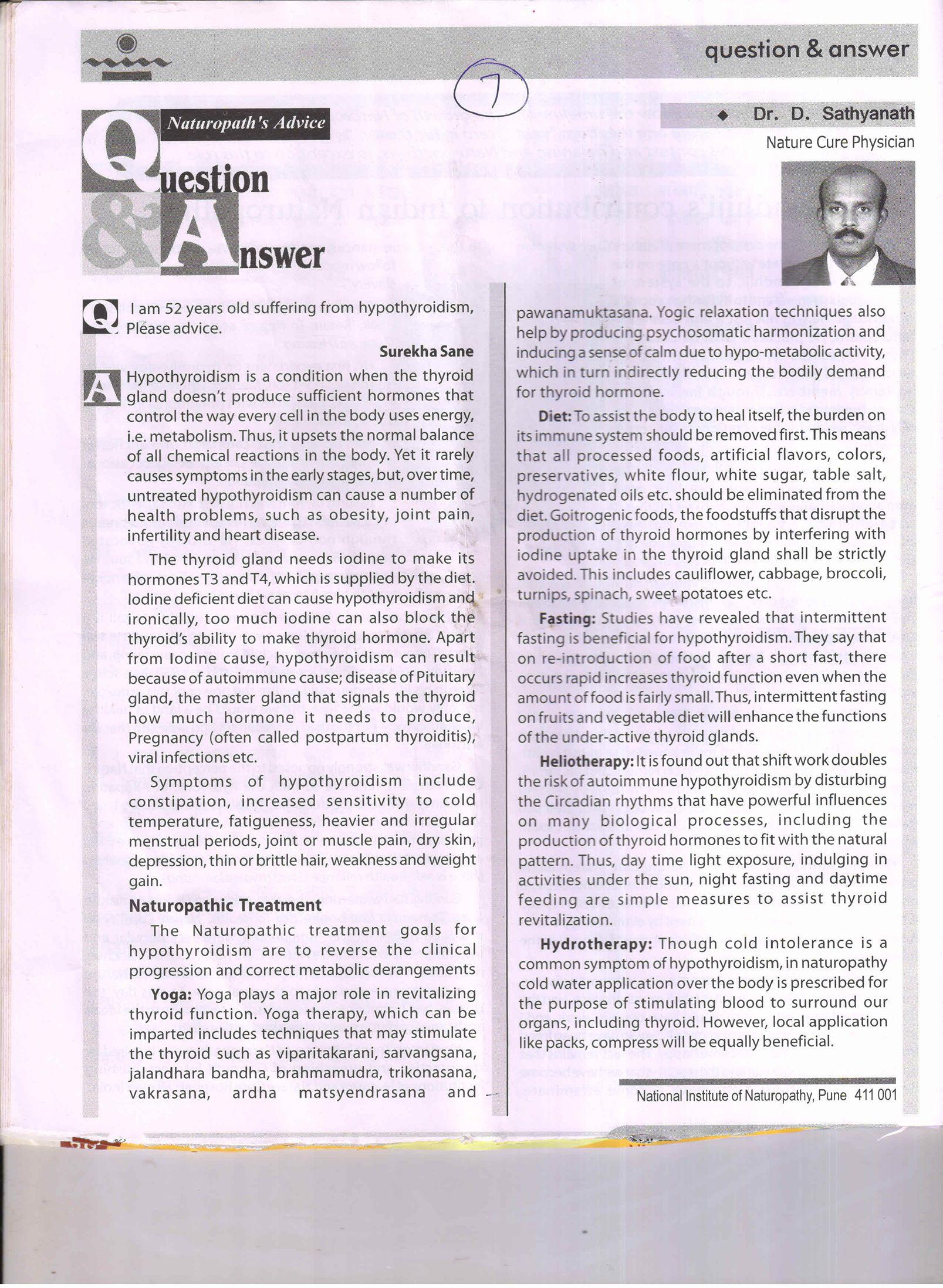 question & answer

7

Naturopath's Advice

Question & Answer

Dr. D. Sathyanath
Nature Cure Physician

Q I am 52 years old suffering from hypothyroidism, Please advice.

Surekha Sane

A Hypothyroidism is a condition when the thyroid gland doesn't produce sufficient hormones that control the way every cell in the body uses energy, i.e. metabolism. Thus, it upsets the normal balance of all chemical reactions in the body. Yet it rarely causes symptoms in the early stages, but, over time, untreated hypothyroidism can cause a number of health problems, such as obesity, joint pain, infertility and heart disease.

The thyroid gland needs iodine to make its hormones T3 and T4, which is supplied by the diet. Iodine deficient diet can cause hypothyroidism and ironically, too much iodine can also block the thyroid's ability to make thyroid hormone. Apart from Iodine cause, hypothyroidism can result because of autoimmune cause; disease of Pituitary gland, the master gland that signals the thyroid how much hormone it needs to produce, Pregnancy (often called postpartum thyroiditis), viral infections etc.

Symptoms of hypothyroidism include constipation, increased sensitivity to cold temperature, fatigueness, heavier and irregular menstrual periods, joint or muscle pain, dry skin, depression, thin or brittle hair, weakness and weight gain.

Naturopathic Treatment

The Naturopathic treatment goals for hypothyroidism are to reverse the clinical progression and correct metabolic derangements

Yoga: Yoga plays a major role in revitalizing thyroid function. Yoga therapy, which can be imparted includes techniques that may stimulate the thyroid such as viparitakarani, sarvangsana, jalandhara bandha, brahmamudra, trikonasana, vakrasana, ardha matsyendrasana and pawanamuktasana. Yogic relaxation techniques also help by producing psychosomatic harmonization and inducing a sense of calm due to hypo-metabolic activity, which in turn indirectly reducing the bodily demand for thyroid hormone.

Diet: To assist the body to heal itself, the burden on its immune system should be removed first. This means that all processed foods, artificial flavors, colors, preservatives, white flour, white sugar, table salt, hydrogenated oils etc. should be eliminated from the diet. Goitrogenic foods, the foodstuffs that disrupt the production of thyroid hormones by interfering with iodine uptake in the thyroid gland shall be strictly avoided. This includes cauliflower, cabbage, broccoli, turnips, spinach, sweet potatoes etc.

Fasting: Studies have revealed that intermittent fasting is beneficial for hypothyroidism. They say that on re-introduction of food after a short fast, there occurs rapid increases thyroid function even when the amount of food is fairly small. Thus, intermittent fasting on fruits and vegetable diet will enhance the functions of the under-active thyroid glands.

Heliotherapy: It is found out that shift work doubles the risk of autoimmune hypothyroidism by disturbing the Circadian rhythms that have powerful influences on many biological processes, including the production of thyroid hormones to fit with the natural pattern. Thus, day time light exposure, indulging in activities under the sun, night fasting and daytime feeding are simple measures to assist thyroid revitalization.

Hydrotherapy: Though cold intolerance is a common symptom of hypothyroidism, in naturopathy cold water application over the body is prescribed for the purpose of stimulating blood to surround our organs, including thyroid. However, local application like packs, compress will be equally beneficial.

National Institute of Naturopathy, Pune 411 001